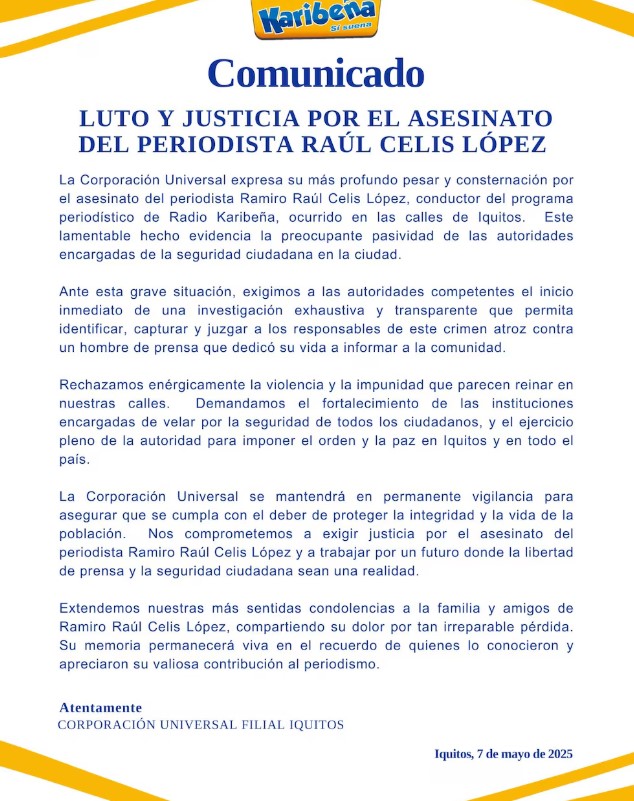 Karibeña
Sí suena

Comunicado

LUTO Y JUSTICIA POR EL ASESINATO DEL PERIODISTA RAÚL CELIS LÓPEZ

La Corporación Universal expresa su más profundo pesar y consternación por el asesinato del periodista Ramiro Raúl Celis López, conductor del programa periodístico de Radio Karibeña, ocurrido en las calles de Iquitos. Este lamentable hecho evidencia la preocupante pasividad de las autoridades encargadas de la seguridad ciudadana en la ciudad.

Ante esta grave situación, exigimos a las autoridades competentes el inicio inmediato de una investigación exhaustiva y transparente que permita identificar, capturar y juzgar a los responsables de este crimen atroz contra un hombre de prensa que dedicó su vida a informar a la comunidad.

Rechazamos enérgicamente la violencia y la impunidad que parecen reinar en nuestras calles. Demandamos el fortalecimiento de las instituciones encargadas de velar por la seguridad de todos los ciudadanos, y el ejercicio pleno de la autoridad para imponer el orden y la paz en Iquitos y en todo el país.

La Corporación Universal se mantendrá en permanente vigilancia para asegurar que se cumpla con el deber de proteger la integridad y la vida de la población. Nos comprometemos a exigir justicia por el asesinato del periodista Ramiro Raúl Celis López y a trabajar por un futuro donde la libertad de prensa y la seguridad ciudadana sean una realidad.

Extendemos nuestras más sentidas condolencias a la familia y amigos de Ramiro Raúl Celis López, compartiendo su dolor por tan irreparable pérdida. Su memoria permanecerá viva en el recuerdo de quienes lo conocieron y apreciaron su valiosa contribución al periodismo.

Atentamente
CORPORACIÓN UNIVERSAL FILIAL IQUITOS

Iquitos, 7 de mayo de 2025